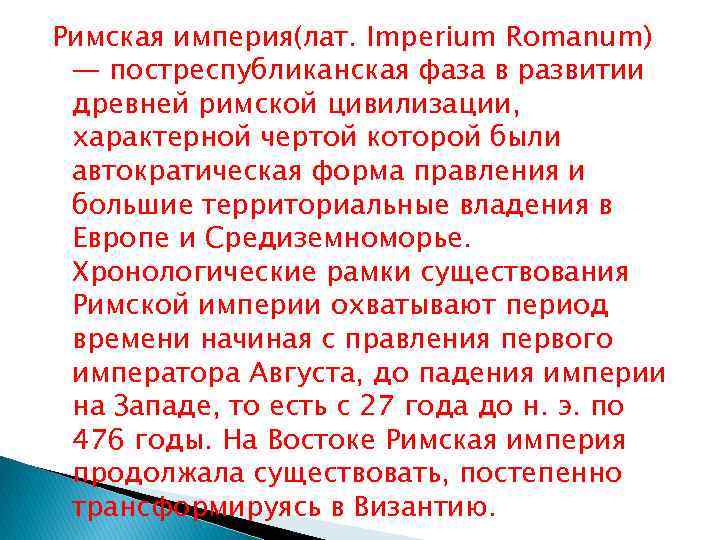 Римская империя(лат. Imperium Romanum) — постреспубликанская фаза в развитии древней римской цивилизации, характерной чертой которой были автократическая форма правления и большие территориальные владения в Европе и Средиземноморье. Хронологические рамки существования Римской империи охватывают период времени начиная с правления первого императора Августа, до падения империи на Западе, то есть с 27 года до н. э. по 476 годы. На Востоке Римская империя продолжала существовать, постепенно трансформируясь в Византию.